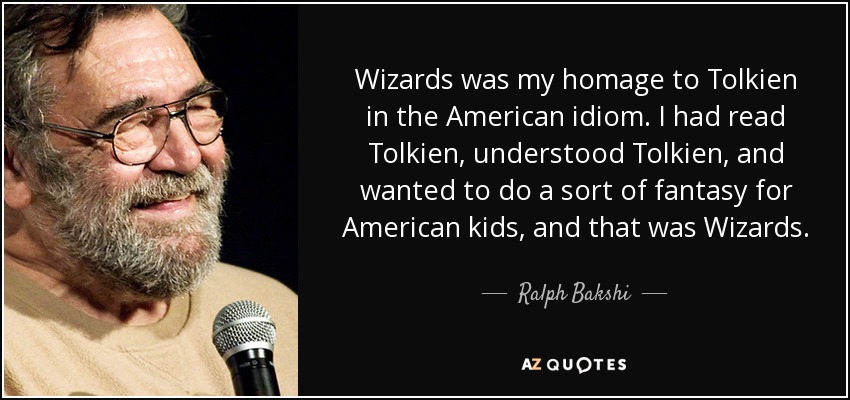 Wizards was my homage to Tolkien in the American idiom. I had read Tolkien, understood Tolkien, and wanted to do a sort of fantasy for American kids, and that was Wizards.

— Ralph Bakshi —

AZ QUOTES